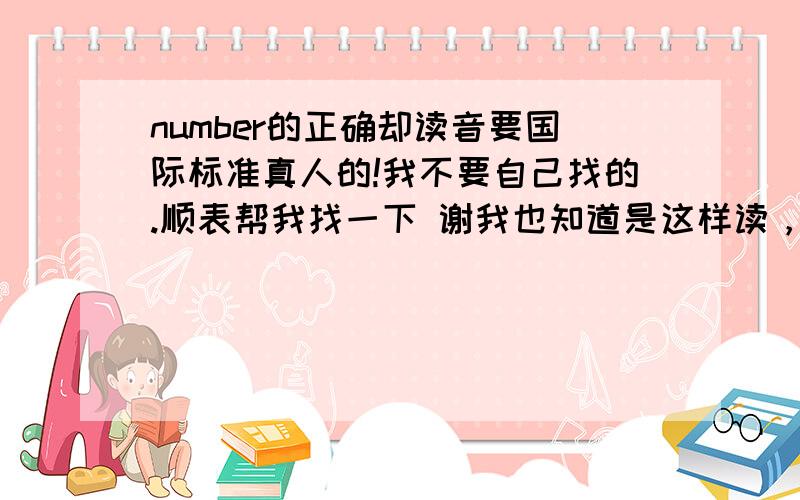 number的正确却读音要国际标准真人的!我不要自己找的.顺表帮我找一下 谢我也知道是这样读，